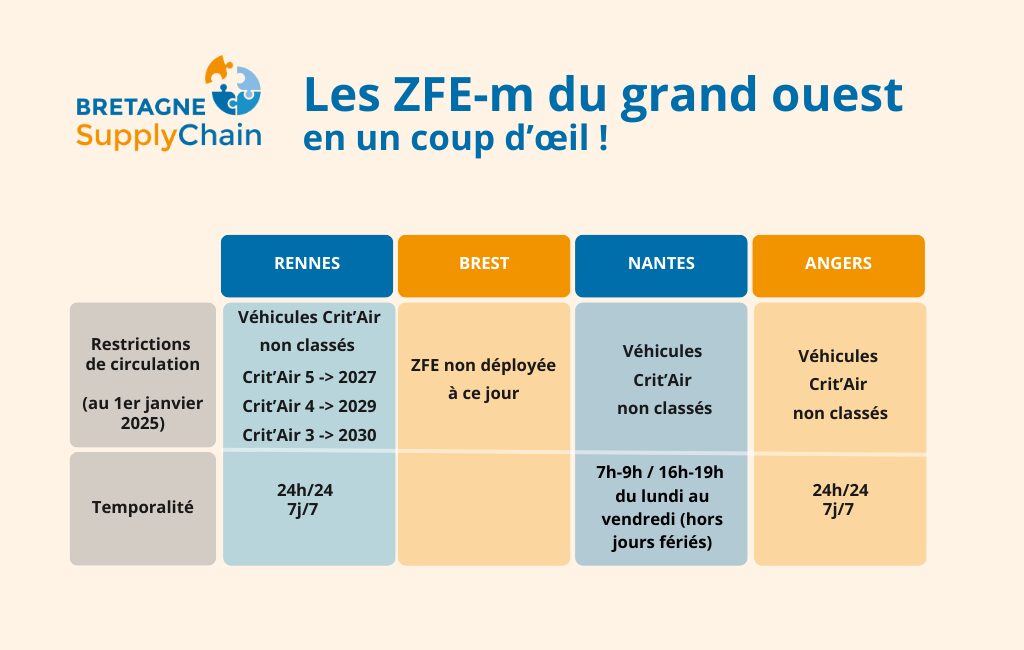 BRETAGNE SupplyChain

Les ZFE-m du grand ouest
en un coup d'œil !

| | RENNES | BREST | NANTES | ANGERS |
|---|---|---|---|---|
| Restrictions de circulation (au 1er janvier 2025) | Véhicules Crit'Air non classés Crit'Air 5 -> 2027 Crit'Air 4 -> 2029 Crit'Air 3 -> 2030 | ZFE non déployée à ce jour | Véhicules Crit'Air non classés | Véhicules Crit'Air non classés |
| Temporalité | 24h/24 7j/7 | | 7h-9h / 16h-19h du lundi au vendredi (hors jours fériés) | 24h/24 7j/7 |